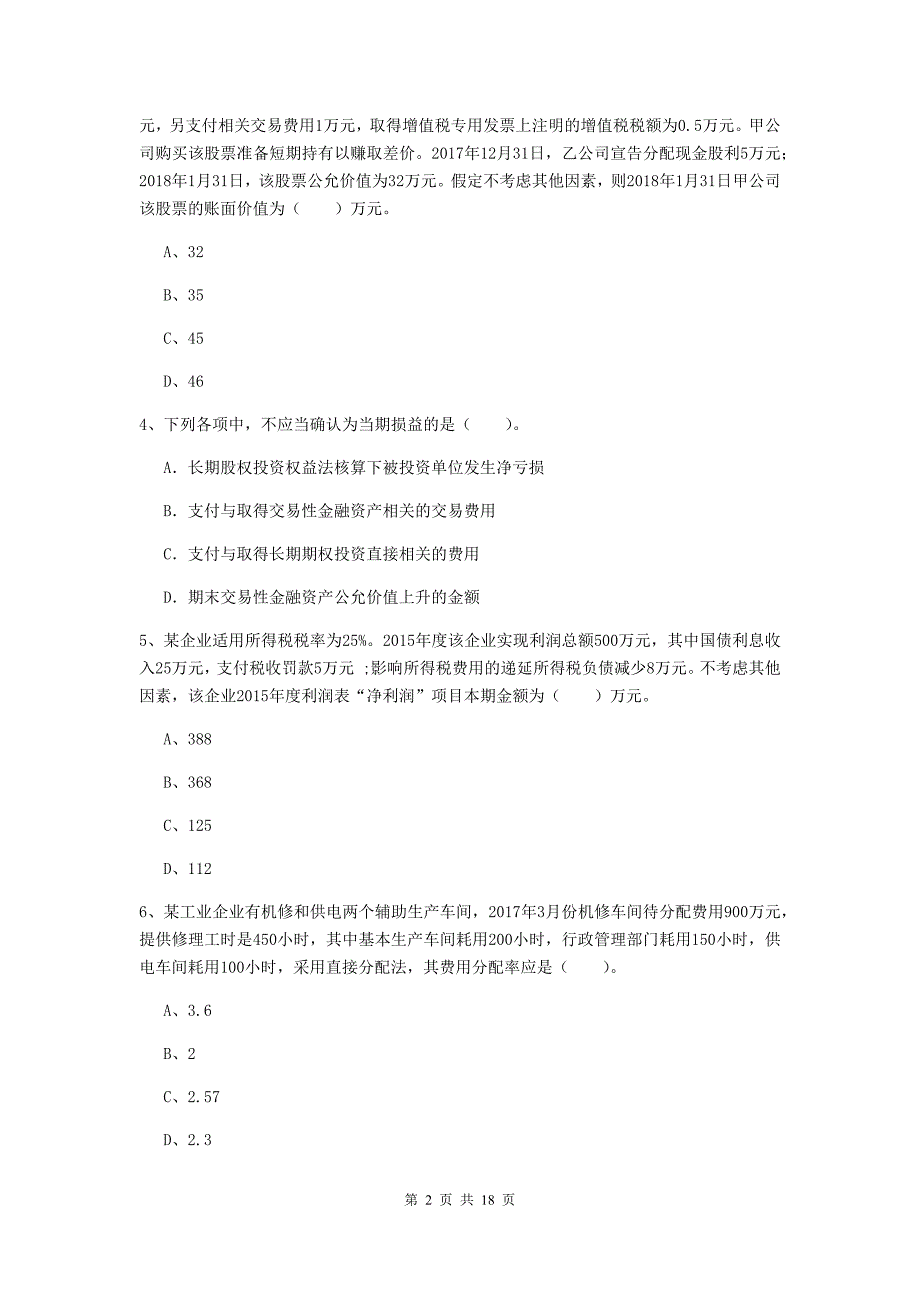 元，另支付相关交易费用1万元，取得增值税专用发票上注明的增值税税额为0.5万元。甲公司购买该股票准备短期持有以赚取差价。2017年12月31日，乙公司宣告分配现金股利5万元；2018年1月31日，该股票公允价值为32万元。假定不考虑其他因素，则2018年1月31日甲公司该股票的账面价值为（　　）万元。

A、32

B、35

C、45

D、46

4、下列各项中，不应当确认为当期损益的是（　　）。

A. 长期股权投资权益法核算下被投资单位发生净亏损

B. 支付与取得交易性金融资产相关的交易费用

C. 支付与取得长期期权投资直接相关的费用

D. 期末交易性金融资产公允价值上升的金额

5、某企业适用所得税税率为25%。2015年度该企业实现利润总额500万元，其中国债利息收入25万元，支付税收罚款5万元 ;影响所得税费用的递延所得税负债减少8万元。不考虑其他因素，该企业2015年度利润表“净利润”项目本期金额为（　　）万元。

A、388

B、368

C、125

D、112

6、某工业企业有机修和供电两个辅助生产车间，2017年3月份机修车间待分配费用900万元，提供修理工时是450小时，其中基本生产车间耗用200小时，行政管理部门耗用150小时，供电车间耗用100小时，采用直接分配法，其费用分配率应是（　　）。

A、3.6

B、2

C、2.57

D、2.3

第 2 页 共 18 页